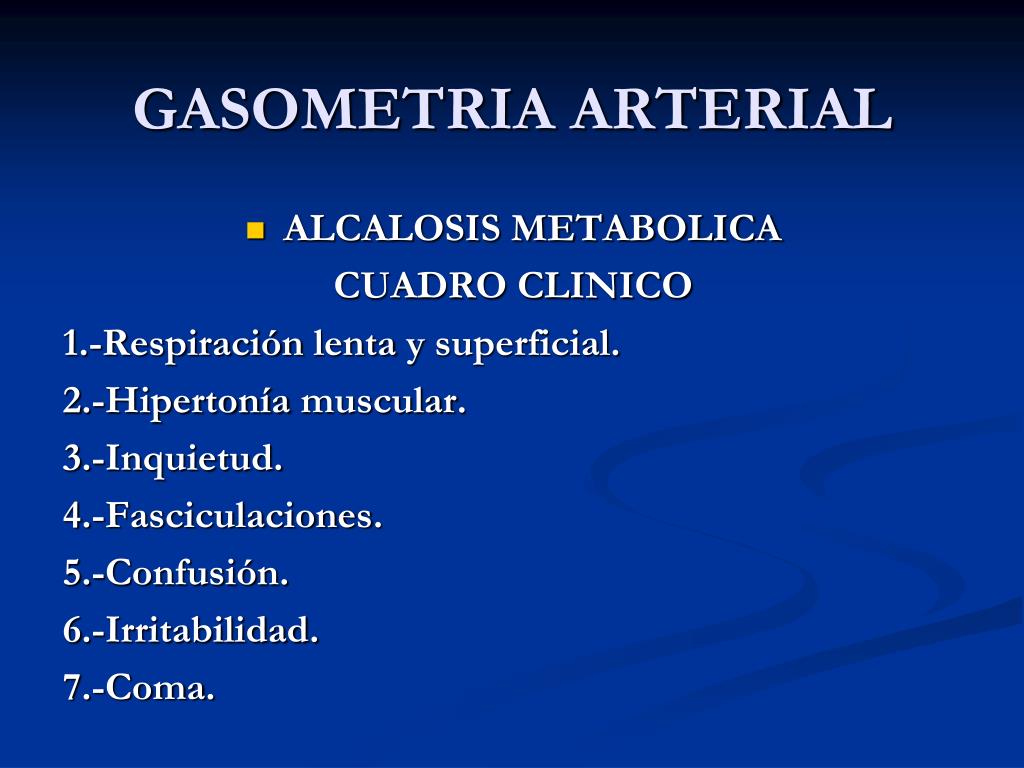 GASOMETRIA ARTERIAL

ALCALOSIS METABOLICA

CUADRO CLINICO

1.-Respiración lenta y superficial.

2.-Hipertonía muscular.

3.-Inquietud.

4.-Fasciculaciones.

5.-Confusión.

6.-Irritabilidad.

7.-Coma.